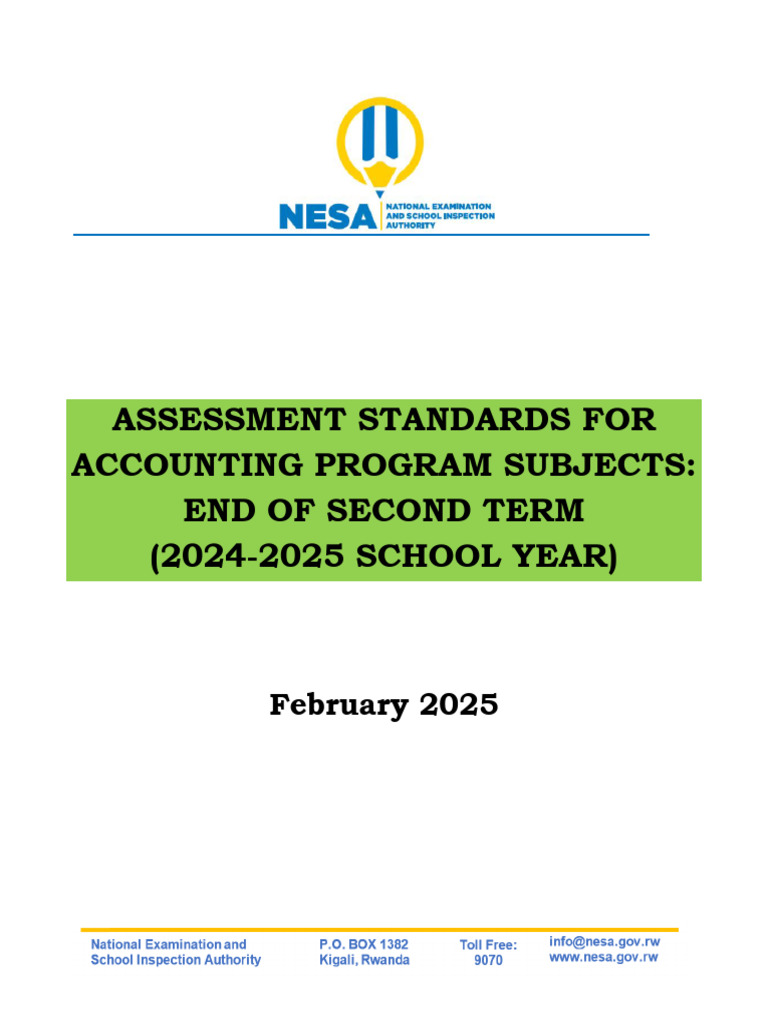 NESA NATIONAL EXAMINATION AND SCHOOL INSPECTION AUTHORITY

ASSESSMENT STANDARDS FOR ACCOUNTING PROGRAM SUBJECTS: END OF SECOND TERM (2024-2025 SCHOOL YEAR)

February 2025

National Examination and School Inspection Authority

P.O. BOX 1382 Kigali, Rwanda

Toll Free: 9070

info@nesa.gov.rw www.nesa.gov.rw